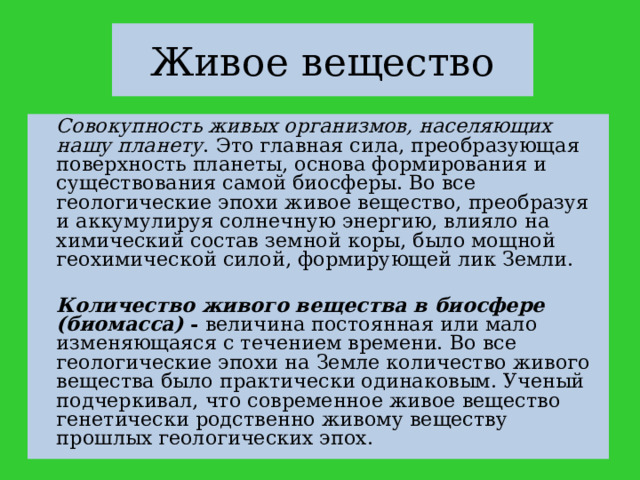 Живое вещество

Совокупность живых организмов, населяющих нашу планету. Это главная сила, преобразующая поверхность планеты, основа формирования и существования самой биосферы. Во все геологические эпохи живое вещество, преобразуя и аккумулируя солнечную энергию, влияло на химический состав земной коры, было мощной геохимической силой, формирующей лик Земли.

Количество живого вещества в биосфере (биомасса) - величина постоянная или мало изменяющаяся с течением времени. Во все геологические эпохи на Земле количество живого вещества было практически одинаковым. Ученый подчеркивал, что современное живое вещество генетически родственно живому веществу прошлых геологических эпох.